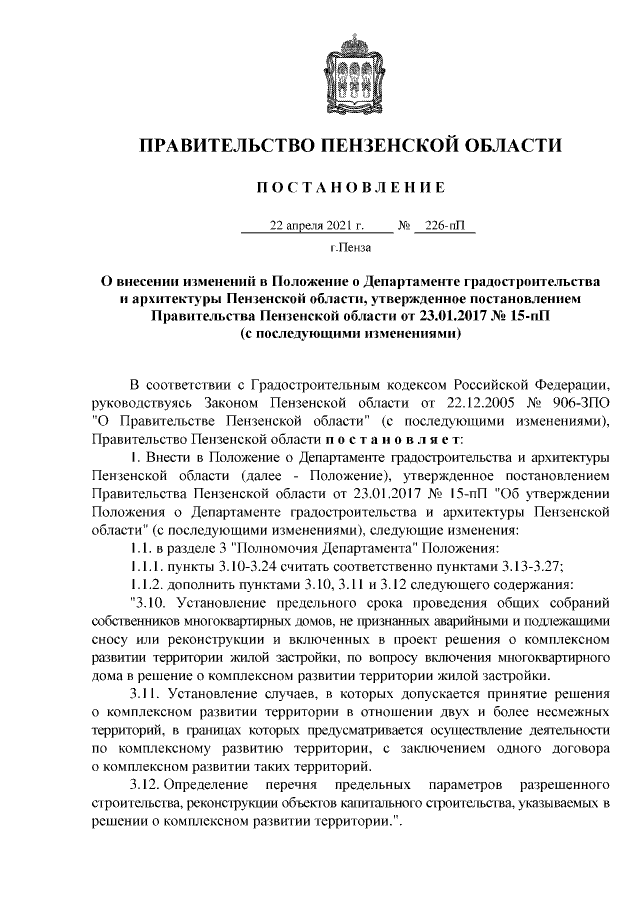 ПРАВИТЕЛЬСТВО ПЕНЗЕНСКОЙ ОБЛАСТИ

ПОСТАНОВЛЕНИЕ

22 апреля 2021 г. № 226-пП

г.Пенза

О внесении изменений в Положение о Департаменте градостроительства и архитектуры Пензенской области, утвержденное постановлением Правительства Пензенской области от 23.01.2017 № 15-пП (с последующими изменениями)

В соответствии с Градостроительным кодексом Российской Федерации, руководствуясь Законом Пензенской области от 22.12.2005 № 906-ЗПО "О Правительстве Пензенской области" (с последующими изменениями), Правительство Пензенской области постановляет:

1. Внести в Положение о Департаменте градостроительства и архитектуры Пензенской области (далее - Положение), утвержденное постановлением Правительства Пензенской области от 23.01.2017 № 15-пП "Об утверждении Положения о Департаменте градостроительства и архитектуры Пензенской области" (с последующими изменениями), следующие изменения:

1.1. в разделе 3 "Полномочия Департамента" Положения:

1.1.1. пункты 3.10-3.24 считать соответственно пунктами 3.13-3.27;

1.1.2. дополнить пунктами 3.10, 3.11 и 3.12 следующего содержания:

"3.10. Установление предельного срока проведения общих собраний собственников многоквартирных домов, не признанных аварийными и подлежащими сносу или реконструкции и включенных в проект решения о комплексном развитии территории жилой застройки, по вопросу включения многоквартирного дома в решение о комплексном развитии территории жилой застройки.

3.11. Установление случаев, в которых допускается принятие решения о комплексном развитии территории в отношении двух и более несмежных территорий, в границах которых предусматривается осуществление деятельности по комплексному развитию территории, с заключением одного договора о комплексном развитии таких территорий.

3.12. Определение перечня предельных параметров разрешенного строительства, реконструкции объектов капитального строительства, указываемых в решении о комплексном развитии территории.".